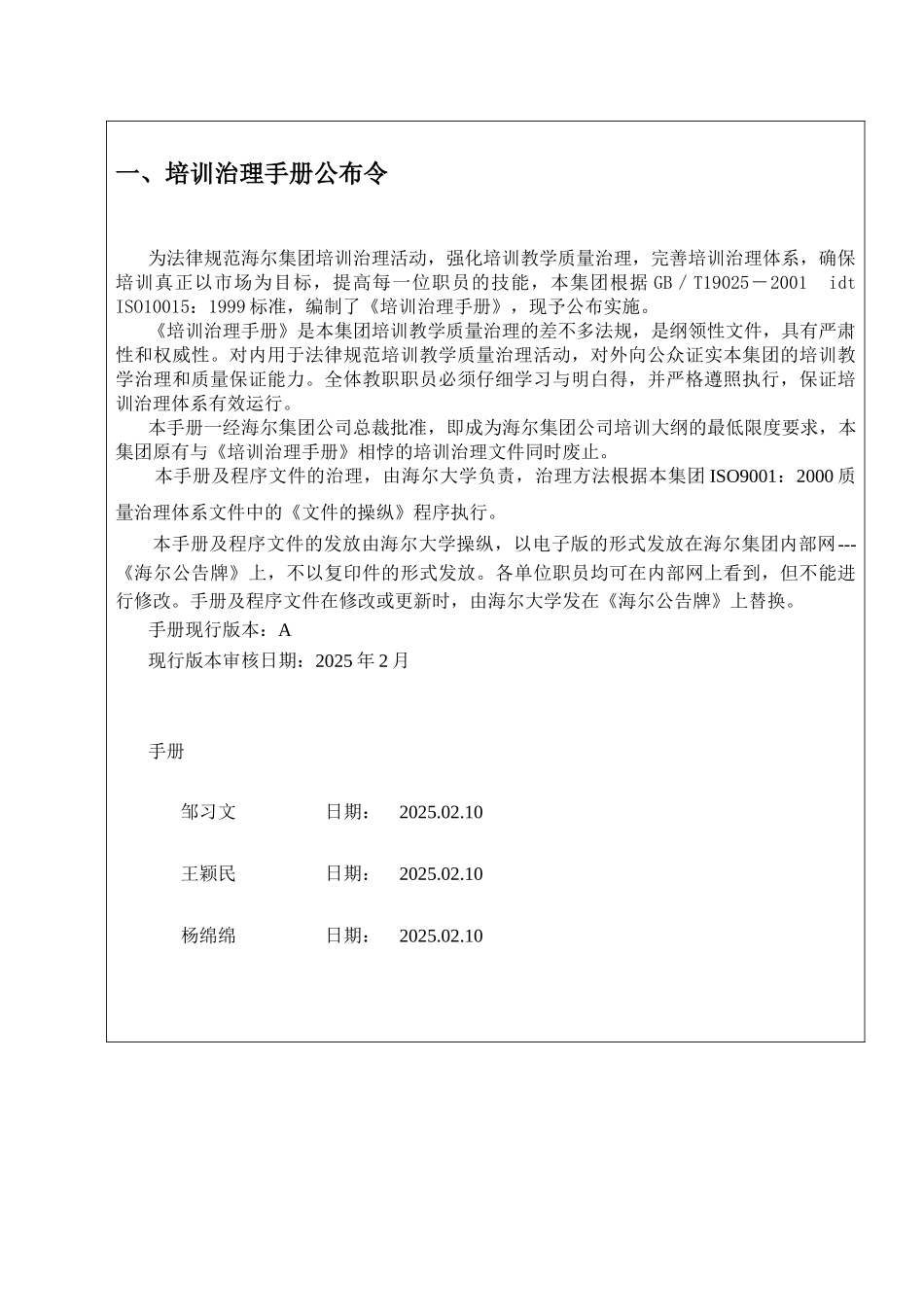 一、培训治理手册公布令

为法律规范海尔集团培训治理活动，强化培训教学质量治理，完善培训治理体系，确保培训真正以市场为目标，提高每一位职员的技能，本集团根据 GB／T19025－2001 idt ISO10015：1999 标准，编制了《培训治理手册》，现予公布实施。

《培训治理手册》是本集团培训教学质量治理的差不多法规，是纲领性文件，具有严肃性和权威性。对内用于法律规范培训教学质量治理活动，对外向公众证实本集团的培训教学治理和质量保证能力。全体教职职员必须仔细学习与明白得，并严格遵照执行，保证培训治理体系有效运行。

本手册一经海尔集团公司总裁批准，即成为海尔集团公司培训大纲的最低限度要求，本集团原有与《培训治理手册》相悖的培训治理文件同时废止。

本手册及程序文件的治理，由海尔大学负责，治理方法根据本集团 ISO9001：2000 质量治理体系文件中的《文件的操纵》程序执行。

本手册及程序文件的发放由海尔大学操纵，以电子版的形式发放在海尔集团内部网---《海尔公告牌》上，不以复印件的形式发放。各单位职员均可在内部网上看到，但不能进行修改。手册及程序文件在修改或更新时，由海尔大学发在《海尔公告牌》上替换。

手册现行版本：A

现行版本审核日期：2025 年 2 月

手册

邹习文 日期： 2025.02.10

王颖民 日期： 2025.02.10

杨绵绵 日期： 2025.02.10